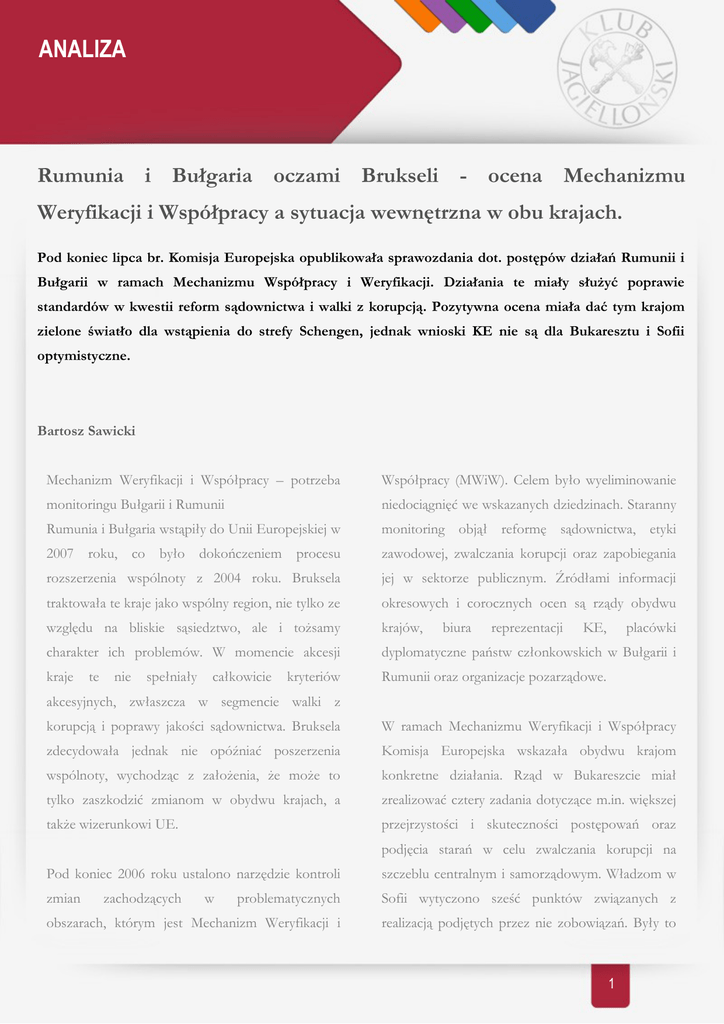 ANALIZA

KLUB JAGIELLOŃSKI

Rumunia i Bułgaria oczami Brukseli - ocena Mechanizmu Weryfikacji i Współpracy a sytuacja wewnętrzna w obu krajach.

Pod koniec lipca br. Komisja Europejska opublikowała sprawozdania dot. postępów działań Rumunii i Bułgarii w ramach Mechanizmu Współpracy i Weryfikacji. Działania te miały służyć poprawie standardów w kwestii reform sądownictwa i walki z korupcją. Pozytywna ocena miała dać tym krajom zielone światło dla wstąpienia do strefy Schengen, jednak wnioski KE nie są dla Bukaresztu i Sofii optymistyczne.

Bartosz Sawicki

Mechanizm Weryfikacji i Współpracy – potrzeba monitoringu Bułgarii i Rumunii
Rumunia i Bułgaria wstąpiły do Unii Europejskiej w 2007 roku, co było dokończeniem procesu rozszerzenia wspólnoty z 2004 roku. Bruksela traktowała te kraje jako wspólny region, nie tylko ze względu na bliskie sąsiedztwo, ale i tożsamy charakter ich problemów. W momencie akcesji kraje te nie spełniały całkowicie kryteriów akcesyjnych, zwłaszcza w segmencie walki z korupcją i poprawy jakości sądownictwa. Bruksela zdecydowała jednak nie opóźniać poszerzenia wspólnoty, wychodząc z założenia, że może to tylko zaszkodzić zmianom w obydwu krajach, a także wizerunkowi UE.

Pod koniec 2006 roku ustalono narzędzie kontroli zmian zachodzących w problematycznych obszarach, którym jest Mechanizm Weryfikacji i Współpracy (MWiW). Celem było wyeliminowanie niedociągnięć we wskazanych dziedzinach. Staranny monitoring objął reformę sądownictwa, etyki zawodowej, zwalczania korupcji oraz zapobiegania jej w sektorze publicznym. Źródłami informacji okresowych i corocznych ocen są rządy obydwu krajów, biura reprezentacji KE, placówki dyplomatyczne państw członkowskich w Bułgarii i Rumunii oraz organizacje pozarządowe.

W ramach Mechanizmu Weryfikacji i Współpracy Komisja Europejska wskazała obydwu krajom konkretne działania. Rząd w Bukareszcie miał zrealizować cztery zadania dotyczące m.in. większej przejrzystości i skuteczności postępowań oraz podjęcia starań w celu zwalczania korupcji na szczeblu centralnym i samorządowym. Władzom w Sofii wytyczono sześć punktów związanych z realizacją podjętych przez nie zobowiązań. Były to

1